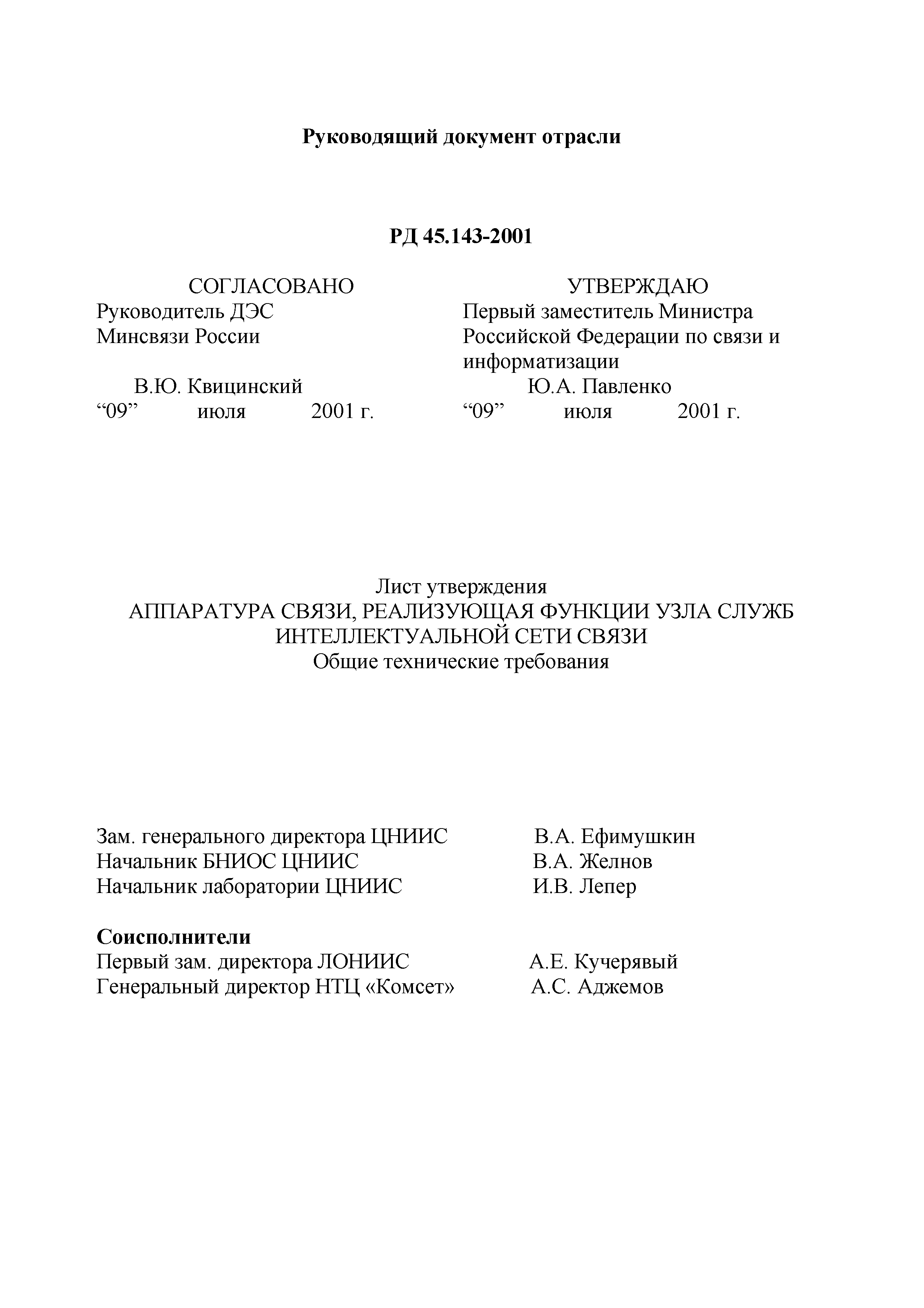 Руководящий документ отрасли

РД 45.143-2001

СОГЛАСОВАНО
Руководитель ДЭС
Минсвязи России

В.Ю. Квицинский
“09” июля 2001 г.

УТВЕРЖДАЮ
Первый заместитель Министра
Российской Федерации по связи и информатизации

Ю.А. Павленко
“09” июля 2001 г.

Лист утверждения
АППАРАТУРА СВЯЗИ, РЕАЛИЗУЮЩАЯ ФУНКЦИИ УЗЛА СЛУЖБ ИНТЕЛЛЕКТУАЛЬНОЙ СЕТИ СВЯЗИ
Общие технические требования

Зам. генерального директора ЦНИИС В.А. Ефимушкин
Начальник БНИОС ЦНИИС В.А. Желнов
Начальник лаборатории ЦНИИС И.В. Лепер

Соисполнители
Первый зам. директора ЛОНИИС А.Е. Кучерявый
Генеральный директор НТЦ «Комсет» А.С. Аджемов